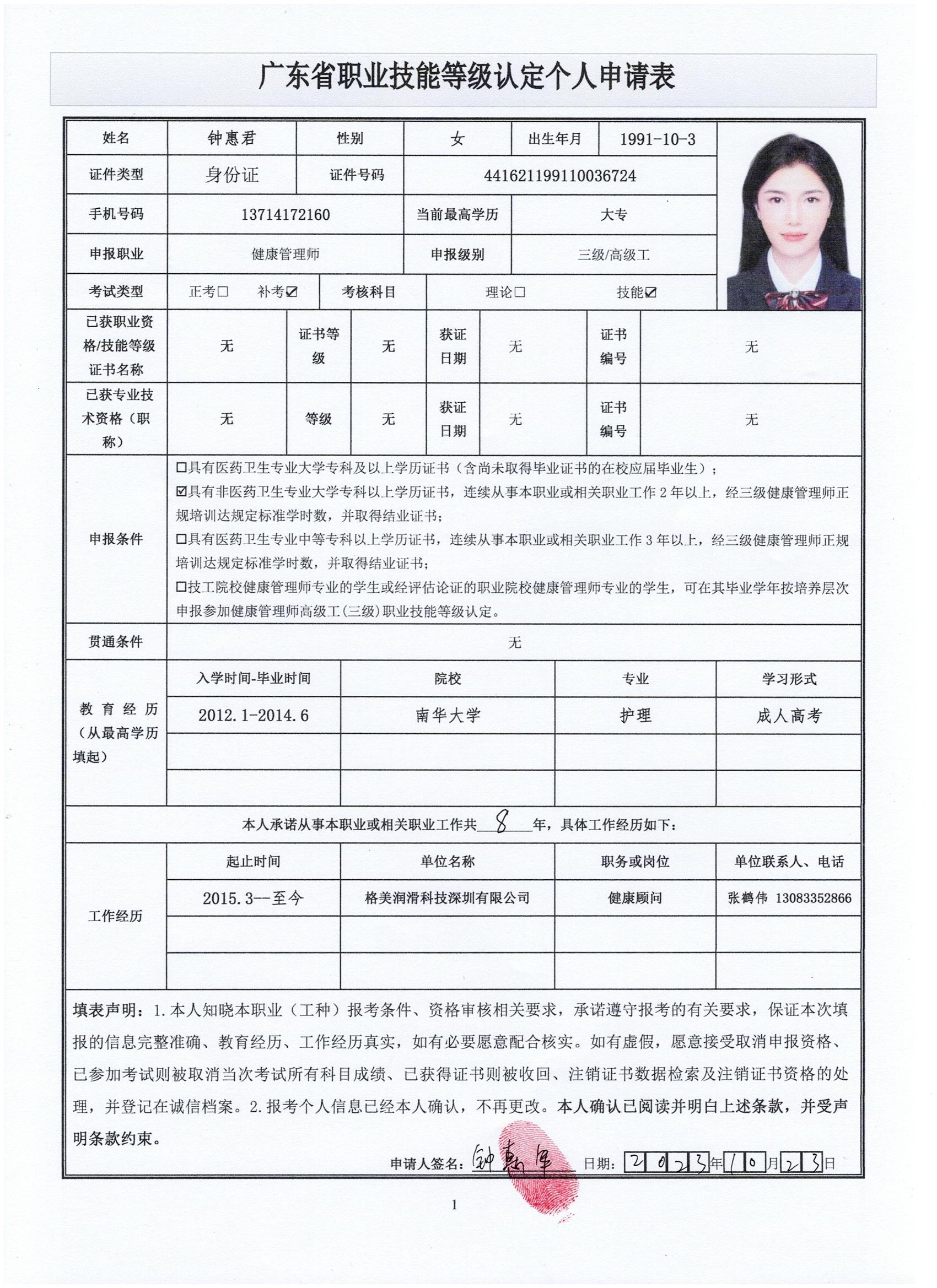 广东省职业技能等级认定个人申请表

| 姓名 | 钟惠君 | 性别 | 女 | 出生年月 | 1991-10-3 |
|---|---|---|---|---|---|
| 证件类型 | 身份证 | 证件号码 | 441621199110036724 | | |
| 手机号码 | 13714172160 | 当前最高学历 | 大专 | | |
| 申报职业 | 健康管理师 | 申报级别 | 三级/高级工 | | |
| 考试类型 | 正考☐ 补考☑ | 考核科目 | 理论☐ 技能☑ | | |

| 已获职业资格/技能等级证书名称 | 无 | 证书等级 | 无 | 获证日期 | 无 | 证书编号 | 无 |
|---|---|---|---|---|---|---|---|
| 已获专业技术资格（职称） | 无 | 等级 | 无 | 获证日期 | 无 | 证书编号 | 无 |

申报条件
☐具有医药卫生专业大学专科及以上学历证书（含尚未取得毕业证书的在校应届毕业生）；
☑具有非医药卫生专业大学专科以上学历证书，连续从事本职业或相关职业工作 2 年以上，经三级健康管理师正规培训达规定标准学时数，并取得结业证书；
☐具有医药卫生专业中等专科以上学历证书，连续从事本职业或相关职业工作 3 年以上，经三级健康管理师正规培训达规定标准学时数，并取得结业证书；
☐技工院校健康管理师专业的学生或经评估论证的职业院校健康管理师专业的学生，可在其毕业学年按培养层次申报参加健康管理师高级工(三级)职业技能等级认定。

贯通条件 无

教育经历（从最高学历填起）

| 入学时间-毕业时间 | 院校 | 专业 | 学习形式 |
|---|---|---|---|
| 2012.1-2014.6 | 南华大学 | 护理 | 成人高考 |
| | | | |
| | | | |

本人承诺从事本职业或相关职业工作共 8 年，具体工作经历如下：

工作经历

| 起止时间 | 单位名称 | 职务或岗位 | 单位联系人、电话 |
|---|---|---|---|
| 2015.3--至今 | 格美润滑科技深圳有限公司 | 健康顾问 | 张鹤伟 13083352866 |
| | | | |
| | | | |

填表声明：1.本人知晓本职业（工种）报考条件、资格审核相关要求，承诺遵守报考的有关要求，保证本次填报的信息完整准确、教育经历、工作经历真实，如有必要愿意配合核实。如有虚假，愿意接受取消申报资格、已参加考试则被取消当次考试所有科目成绩、已获得证书则被收回、注销证书数据检索及注销证书资格的处理，并登记在诚信档案。2.报考个人信息已经本人确认，不再更改。本人确认已阅读并明白上述条款，并受声明条款约束。

申请人签名：钟惠君 日期：2023年10月23日

1